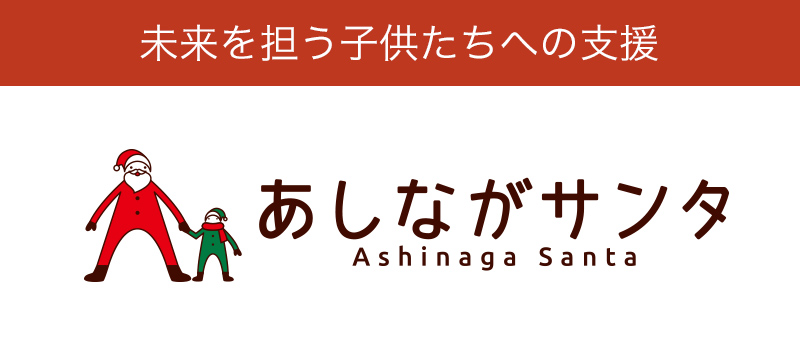 未来を担う子供たちへの支援

あしながサンタ
Ashinaga Santa